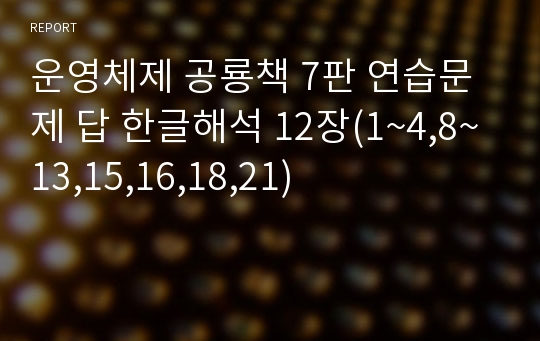 REPORT

운영체제 공룡책 7판 연습문제 답 한글해석 12장(1~4,8~13,15,16,18,21)